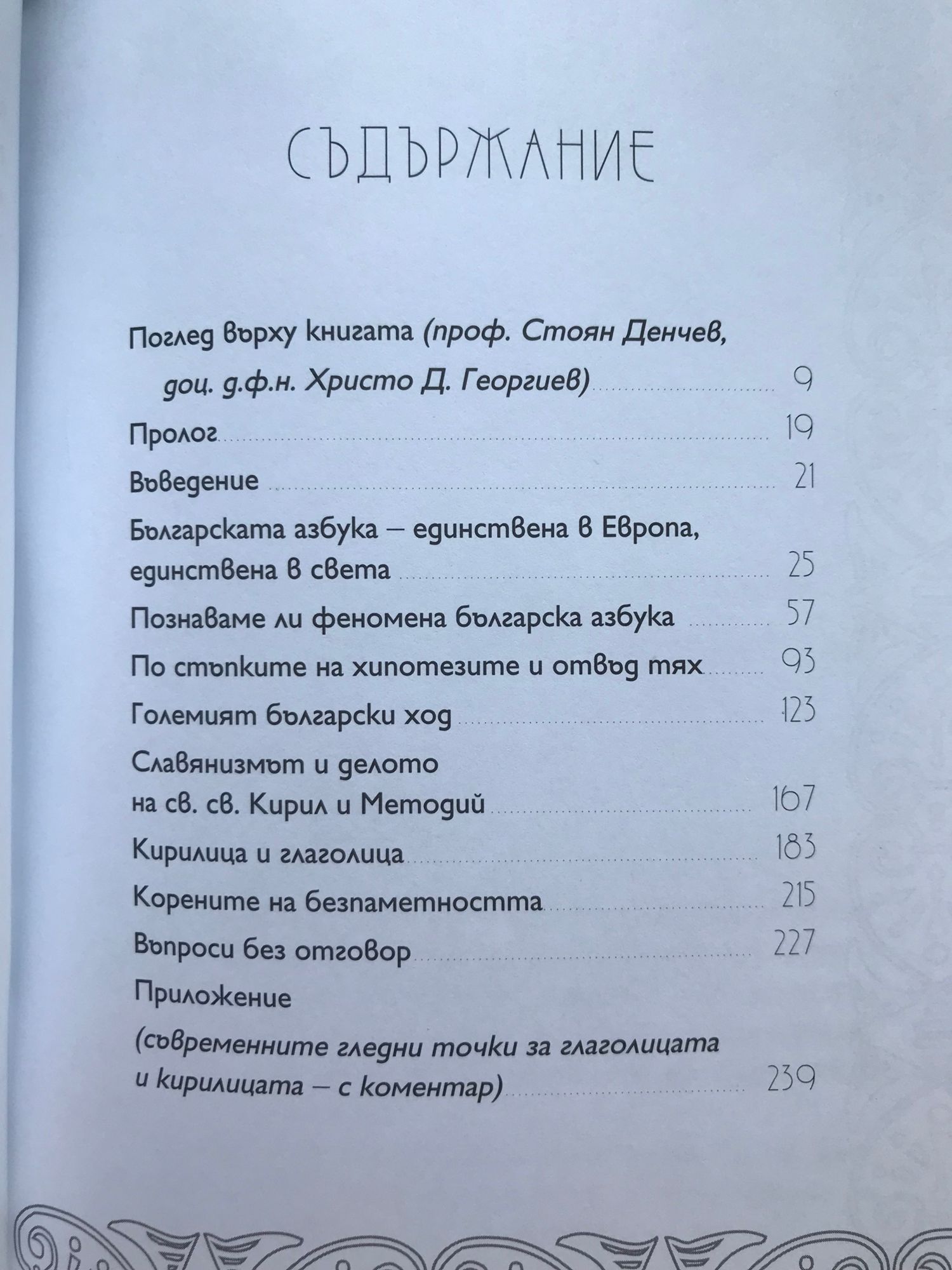 СЪДЪРЖАНИЕ

Поглед върху книгата (проф. Стоян Денчев, доц. д.ф.н. Христо Д. Георгиев) 9

Пролог 19

Въведение 21

Българската азбука – единствена в Европа, единствена в света 25

Познаваме ли феномена българска азбука 57

По стъпките на хипотезите и отвъд тях 93

Големият български ход 123

Славянизмът и делото на св. св. Кирил и Методий 167

Кирилица и глаголица 183

Корените на безпаметността 215

Въпроси без отговор 227

Приложение (съвременните гледни точки за глаголицата и кирилицата – с коментар) 239